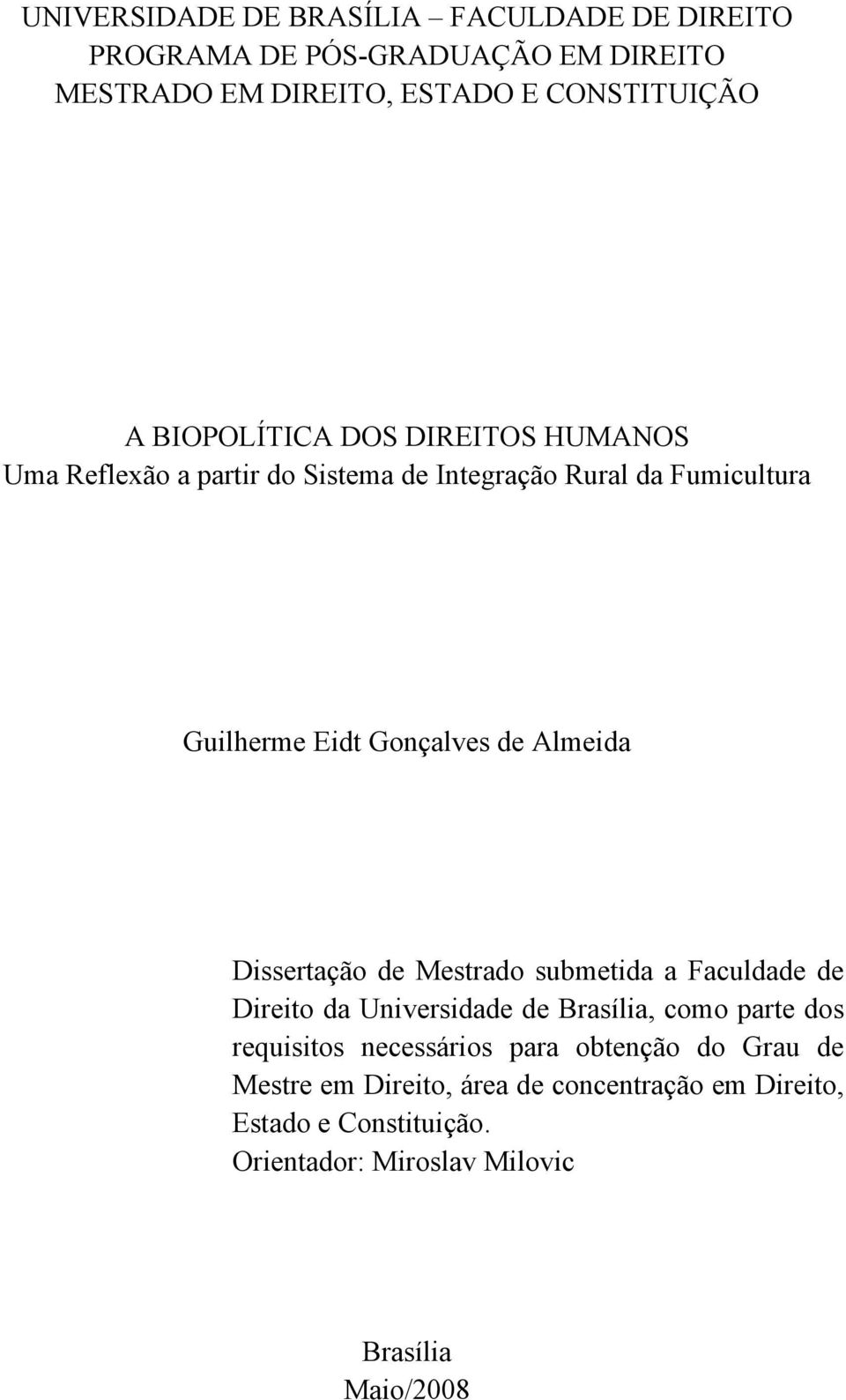 UNIVERSIDADE DE BRASÍLIA – FACULDADE DE DIREITO
PROGRAMA DE PÓS-GRADUAÇÃO EM DIREITO
MESTRADO EM DIREITO, ESTADO E CONSTITUIÇÃO

A BIOPOLÍTICA DOS DIREITOS HUMANOS
Uma Reflexão a partir do Sistema de Integração Rural da Fumicultura

Guilherme Eidt Gonçalves de Almeida

Dissertação de Mestrado submetida a Faculdade de Direito da Universidade de Brasília, como parte dos requisitos necessários para obtenção do Grau de Mestre em Direito, área de concentração em Direito, Estado e Constituição.
Orientador: Miroslav Milovic

Brasília
Maio/2008